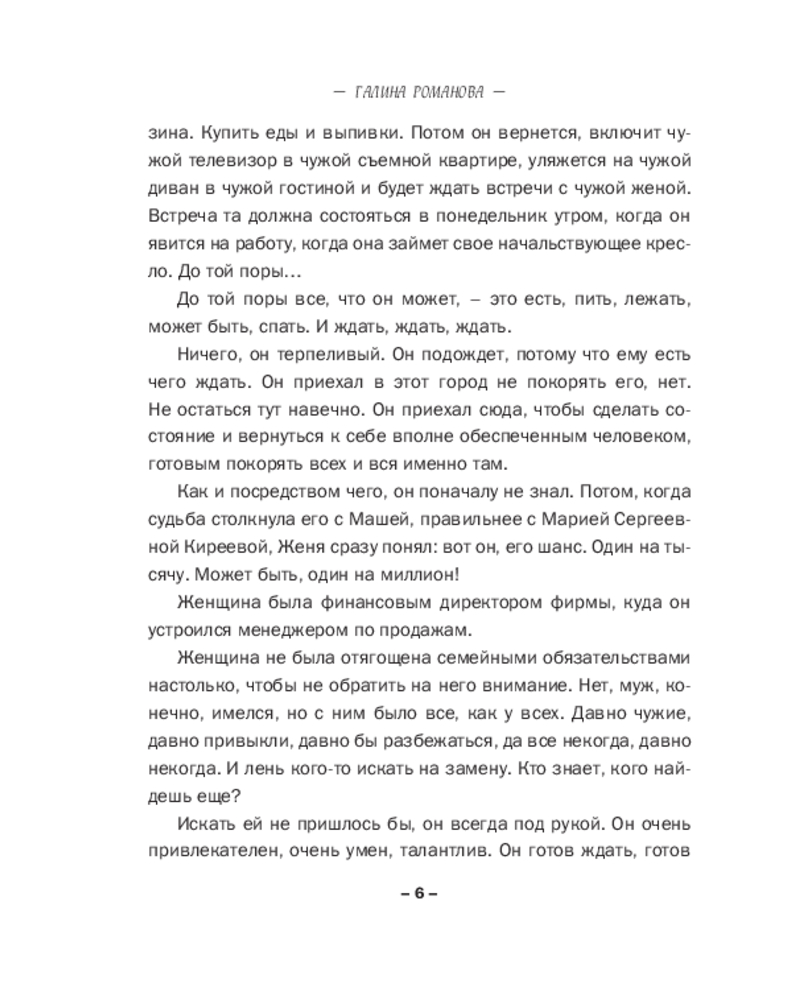 — ГАЛИНА РОМАНОВА —

зина. Купить еды и выпивки. Потом он вернется, включит чужой телевизор в чужой съемной квартире, уляжется на чужой диван в чужой гостиной и будет ждать встречи с чужой женой. Встреча та должна состояться в понедельник утром, когда он явится на работу, когда она займет свое начальствующее кресло. До той поры…

До той поры все, что он может, – это есть, пить, лежать, может быть, спать. И ждать, ждать, ждать.

Ничего, он терпеливый. Он подождет, потому что ему есть чего ждать. Он приехал в этот город не покорять его, нет. Не остаться тут навечно. Он приехал сюда, чтобы сделать состояние и вернуться к себе вполне обеспеченным человеком, готовым покорять всех и вся именно там.

Как и посредством чего, он поначалу не знал. Потом, когда судьба столкнула его с Машей, правильнее с Марией Сергеевной Киреевой, Женя сразу понял: вот он, его шанс. Один на тысячу. Может быть, один на миллион!

Женщина была финансовым директором фирмы, куда он устроился менеджером по продажам.

Женщина не была отягощена семейными обязательствами настолько, чтобы не обратить на него внимание. Нет, муж, конечно, имелся, но с ним было все, как у всех. Давно чужие, давно привыкли, давно бы разбежаться, да все некогда, давно некогда. И лень кого-то искать на замену. Кто знает, кого найдешь еще?

Искать ей не пришлось бы, он всегда под рукой. Он очень привлекателен, очень умен, талантлив. Он готов ждать, готов

– 6 –